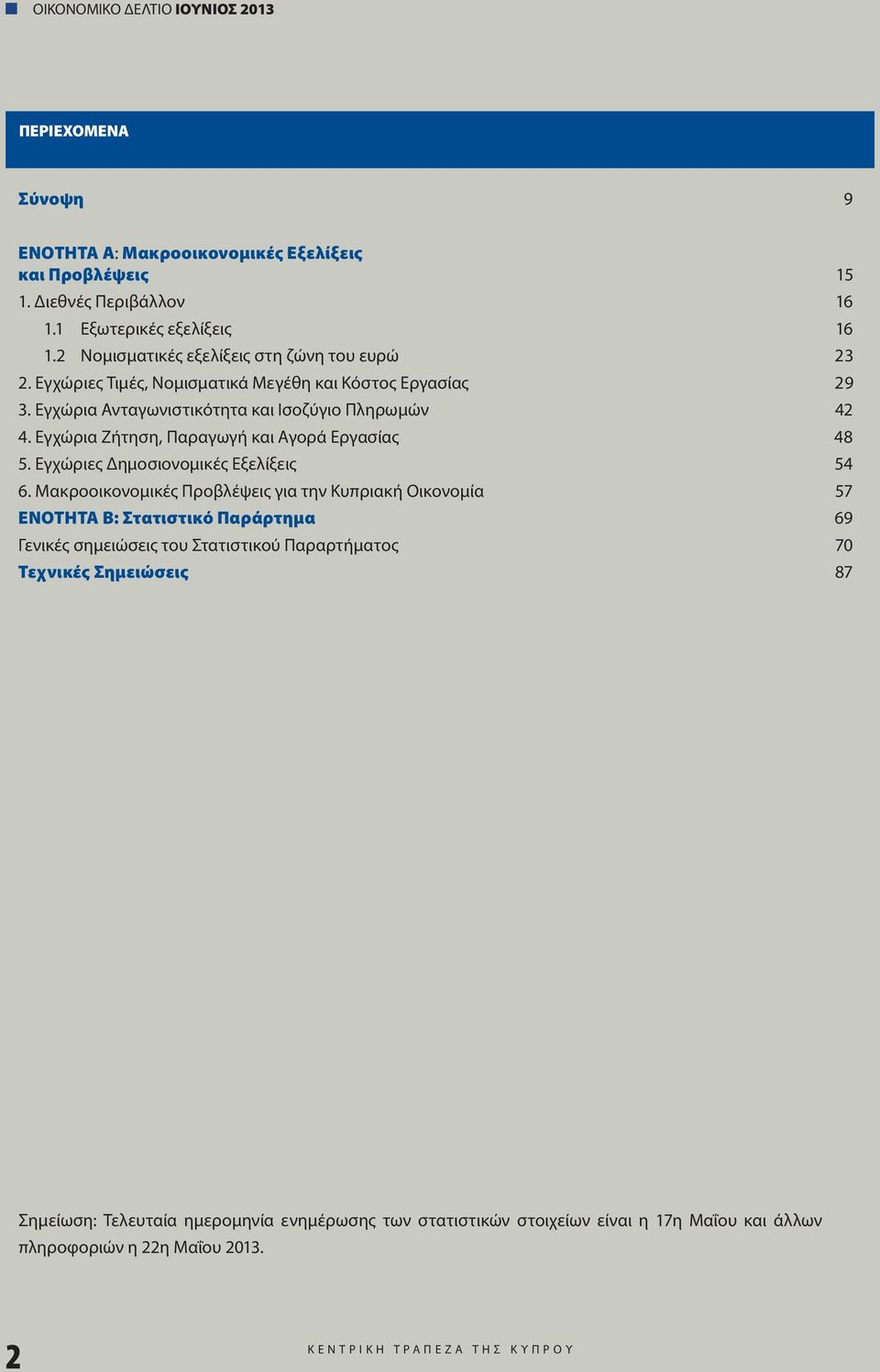 ΟΙΚΟΝΟΜΙΚΟ ΔΕΛΤΙΟ ΙΟΥΝΙΟΣ 2013

ΠΕΡΙΕΧΟΜΕΝΑ

Σύνοψη 9

ΕΝΟΤΗΤΑ Α: Μακροοικονομικές Εξελίξεις και Προβλέψεις 15
1. Διεθνές Περιβάλλον 16
1.1 Εξωτερικές εξελίξεις 16
1.2 Νομισματικές εξελίξεις στη ζώνη του ευρώ 23
2. Εγχώριες Τιμές, Νομισματικά Μεγέθη και Κόστος Εργασίας 29
3. Εγχώρια Ανταγωνιστικότητα και Ισοζύγιο Πληρωμών 42
4. Εγχώρια Ζήτηση, Παραγωγή και Αγορά Εργασίας 48
5. Εγχώριες Δημοσιονομικές Εξελίξεις 54
6. Μακροοικονομικές Προβλέψεις για την Κυπριακή Οικονομία 57
ΕΝΟΤΗΤΑ Β: Στατιστικό Παράρτημα 69
Γενικές σημειώσεις του Στατιστικού Παραρτήματος 70
Τεχνικές Σημειώσεις 87

Σημείωση: Τελευταία ημερομηνία ενημέρωσης των στατιστικών στοιχείων είναι η 17η Μαΐου και άλλων πληροφοριών η 22η Μαΐου 2013.

2

ΚΕΝΤΡΙΚΗ ΤΡΑΠΕΖΑ ΤΗΣ ΚΥΠΡΟΥ